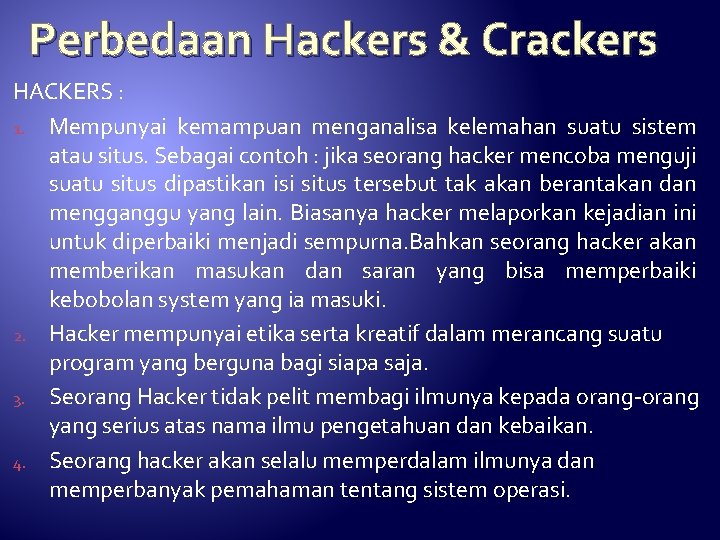 Perbedaan Hackers & Crackers

HACKERS :

1. Mempunyai kemampuan menganalisa kelemahan suatu sistem atau situs. Sebagai contoh : jika seorang hacker mencoba menguji suatu situs dipastikan isi situs tersebut tak akan berantakan dan mengganggu yang lain. Biasanya hacker melaporkan kejadian ini untuk diperbaiki menjadi sempurna.Bahkan seorang hacker akan memberikan masukan dan saran yang bisa memperbaiki kebobolan system yang ia masuki.
2. Hacker mempunyai etika serta kreatif dalam merancang suatu program yang berguna bagi siapa saja.
3. Seorang Hacker tidak pelit membagi ilmunya kepada orang-orang yang serius atas nama ilmu pengetahuan dan kebaikan.
4. Seorang hacker akan selalu memperdalam ilmunya dan memperbanyak pemahaman tentang sistem operasi.